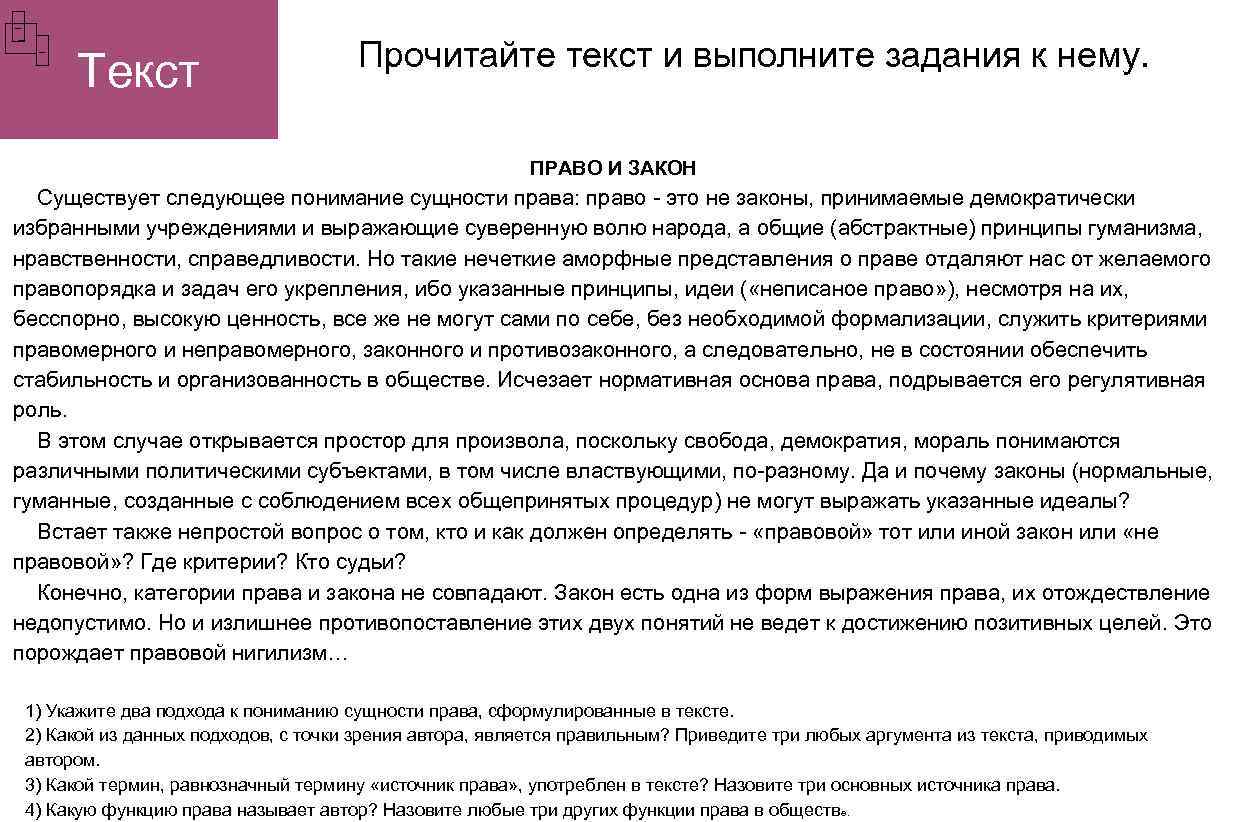 Текст

Прочитайте текст и выполните задания к нему.

ПРАВО И ЗАКОН

Существует следующее понимание сущности права: право - это не законы, принимаемые демократически избранными учреждениями и выражающие суверенную волю народа, а общие (абстрактные) принципы гуманизма, нравственности, справедливости. Но такие нечеткие аморфные представления о праве отдаляют нас от желаемого правопорядка и задач его укрепления, ибо указанные принципы, идеи («неписаное право»), несмотря на их, бесспорно, высокую ценность, все же не могут сами по себе, без необходимой формализации, служить критериями правомерного и неправомерного, законного и противозаконного, а следовательно, не в состоянии обеспечить стабильность и организованность в обществе. Исчезает нормативная основа права, подрывается его регулятивная роль.

В этом случае открывается простор для произвола, поскольку свобода, демократия, мораль понимаются различными политическими субъектами, в том числе властвующими, по-разному. Да и почему законы (нормальные, гуманные, созданные с соблюдением всех общепринятых процедур) не могут выражать указанные идеалы?

Встает также непростой вопрос о том, кто и как должен определять - «правовой» тот или иной закон или «не правовой»? Где критерии? Кто судьи?

Конечно, категории права и закона не совпадают. Закон есть одна из форм выражения права, их отождествление недопустимо. Но и излишнее противопоставление этих двух понятий не ведет к достижению позитивных целей. Это порождает правовой нигилизм…

1) Укажите два подхода к пониманию сущности права, сформулированные в тексте.
2) Какой из данных подходов, с точки зрения автора, является правильным? Приведите три любых аргумента из текста, приводимых автором.
3) Какой термин, равнозначный термину «источник права», употреблен в тексте? Назовите три основных источника права.
4) Какую функцию права называет автор? Назовите любые три других функции права в обществе.